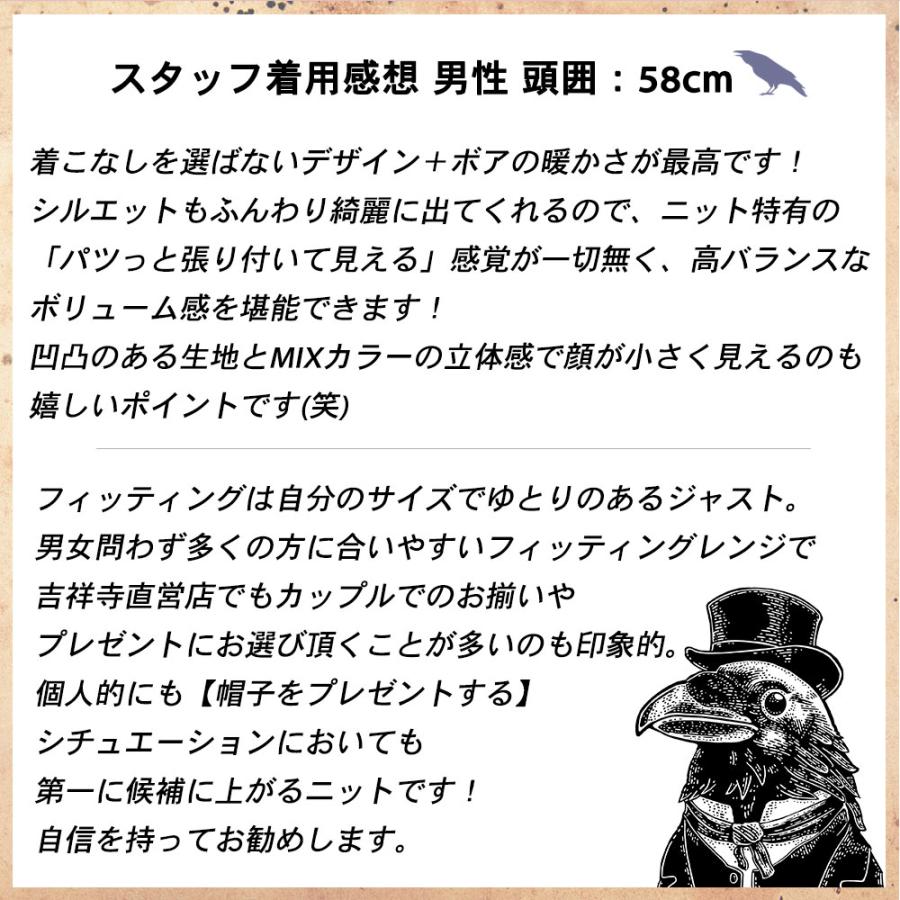 スタッフ着用感想 男性 頭囲：58cm

着こなしを選ばないデザイン＋ボアの暖かさが最高です！
シルエットもふんわり綺麗に出てくれるので、ニット特有の「パツっと張り付いて見える」感覚が一切無く、高バランスなボリューム感を堪能できます！
凹凸のある生地とMIXカラーの立体感で顔が小さく見えるのも嬉しいポイントです(笑)

フィッティングは自分のサイズでゆとりのあるジャスト。
男女問わず多くの方に合いやすいフィッティングレンジで
吉祥寺直営店でもカップルでのお揃いや
プレゼントにお選び頂くことが多いのも印象的。
個人的にも【帽子をプレゼントする】
シチュエーションにおいても
第一に候補に上がるニットです！
自信を持ってお勧めします。